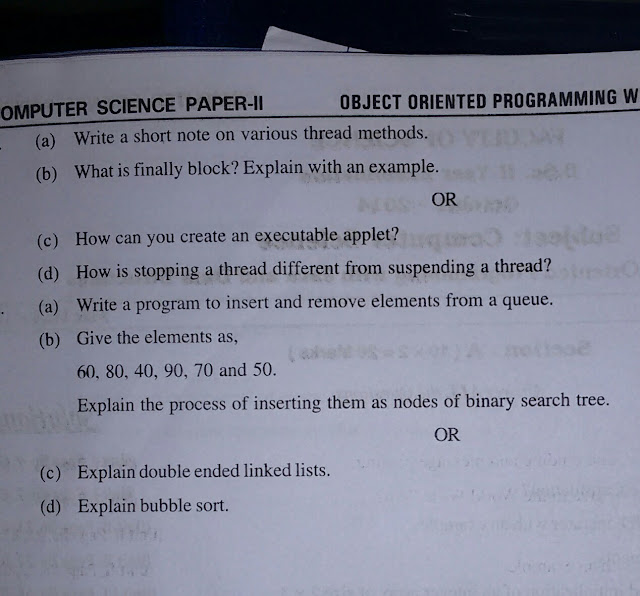 OMPUTER SCIENCE PAPER-II OBJECT ORIENTED PROGRAMMING W

(a) Write a short note on various thread methods.

(b) What is finally block? Explain with an example.

OR

(c) How can you create an executable applet?

(d) How is stopping a thread different from suspending a thread?

(a) Write a program to insert and remove elements from a queue.

(b) Give the elements as,

60, 80, 40, 90, 70 and 50.

Explain the process of inserting them as nodes of binary search tree.

OR

(c) Explain double ended linked lists.

(d) Explain bubble sort.